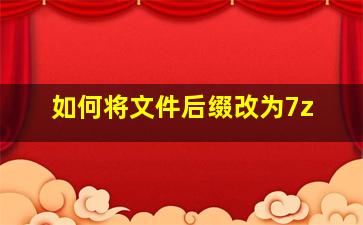 如何将文件后缀改为7z